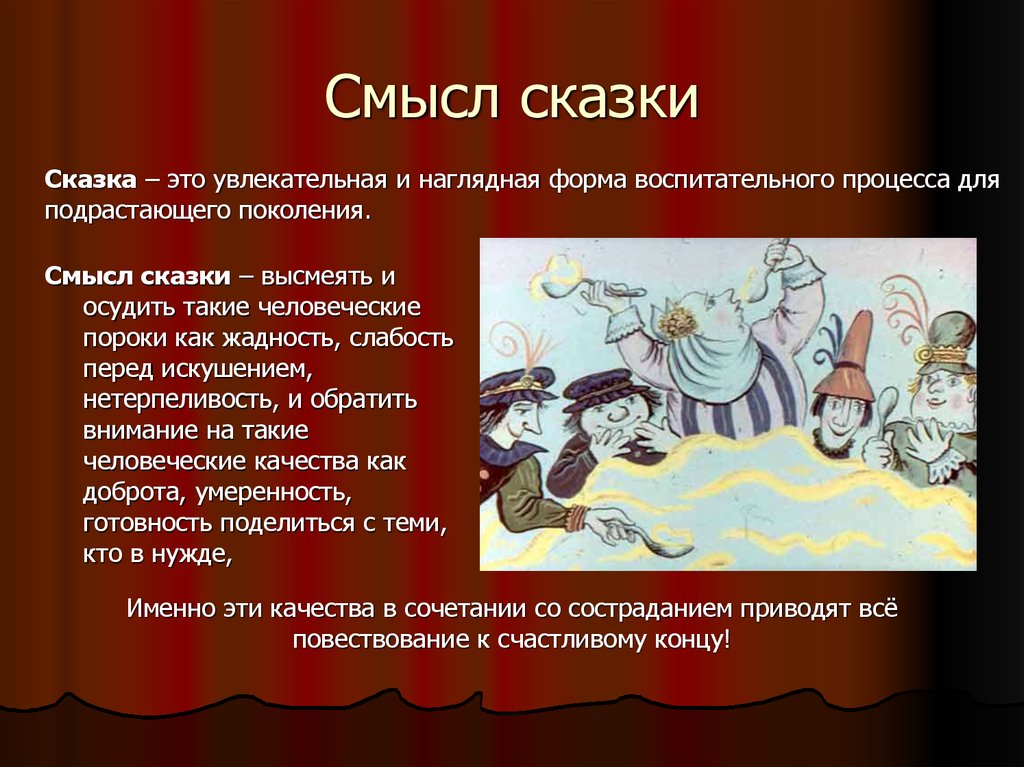 Смысл сказки

Сказка – это увлекательная и наглядная форма воспитательного процесса для подрастающего поколения.

Смысл сказки – высмеять и осудить такие человеческие пороки как жадность, слабость перед искушением, нетерпеливость, и обратить внимание на такие человеческие качества как доброта, умеренность, готовность поделиться с теми, кто в нужде,

Именно эти качества в сочетании со состраданием приводят всё повествование к счастливому концу!